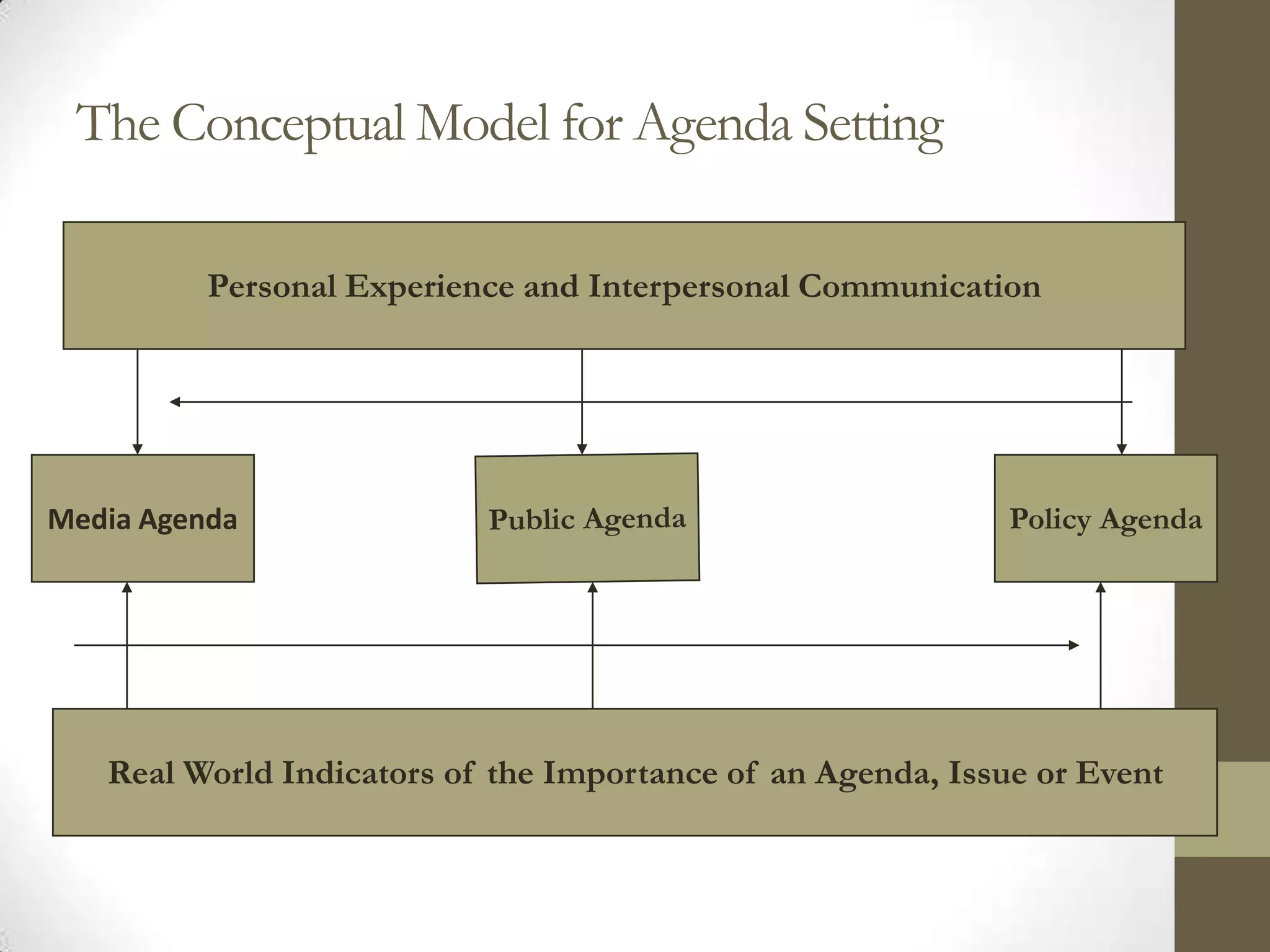 The Conceptual Model for Agenda Setting

Personal Experience and Interpersonal Communication

Media Agenda

Public Agenda

Policy Agenda

Real World Indicators of the Importance of an Agenda, Issue or Event